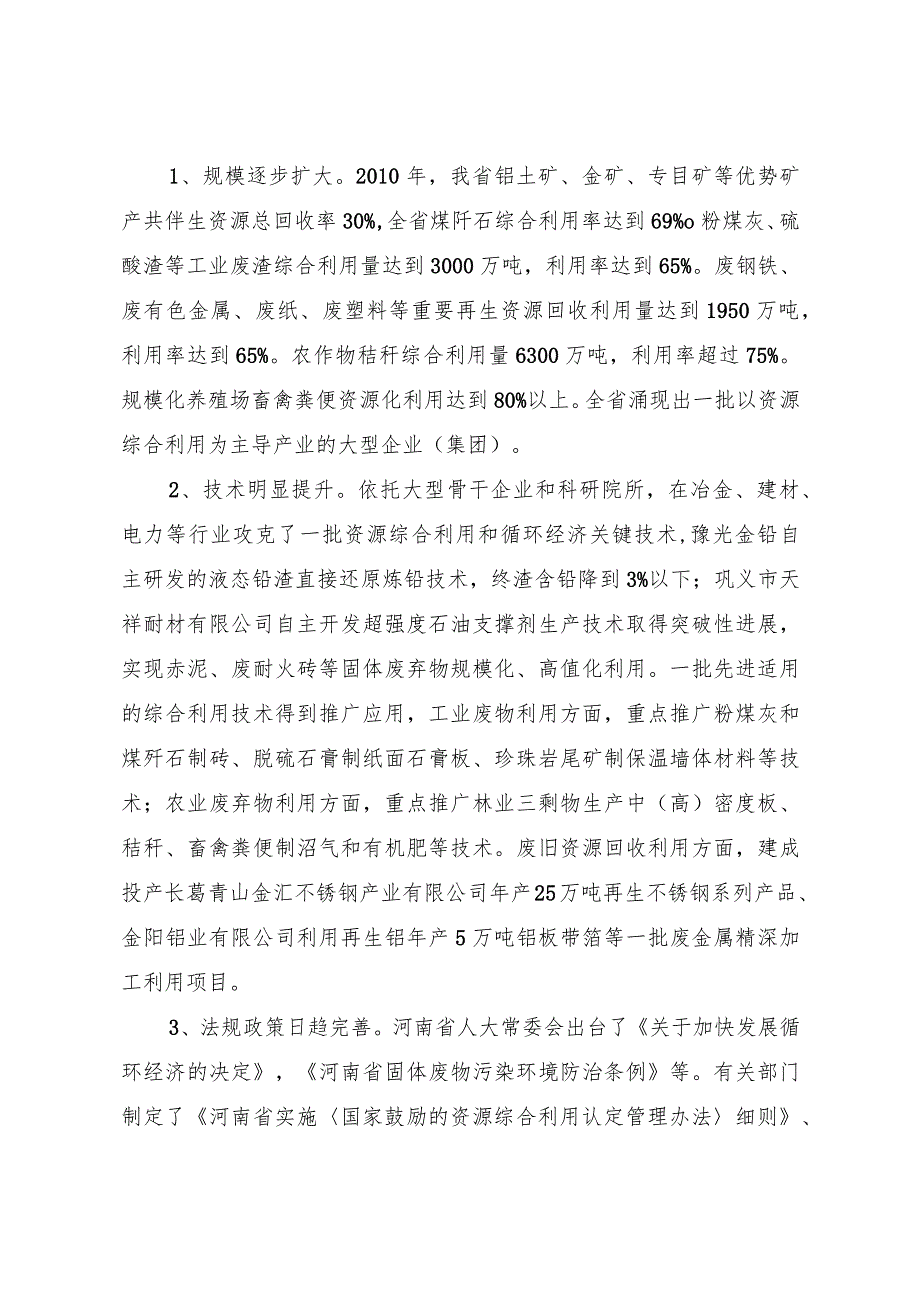 1、规模逐步扩大。2010年，我省铝土矿、金矿、专目矿等优势矿产共伴生资源总回收率30%,全省煤阡石综合利用率达到69%o粉煤灰、硫酸渣等工业废渣综合利用量达到3000万吨，利用率达到65%。废钢铁、废有色金属、废纸、废塑料等重要再生资源回收利用量达到1950万吨，利用率达到65%。农作物秸秆综合利用量6300万吨，利用率超过75%。规模化养殖场畜禽粪便资源化利用达到80%以上。全省涌现出一批以资源综合利用为主导产业的大型企业（集团）。

2、技术明显提升。依托大型骨干企业和科研院所，在冶金、建材、电力等行业攻克了一批资源综合利用和循环经济关键技术,豫光金铅自主研发的液态铅渣直接还原炼铅技术，终渣含铅降到3%以下；巩义市天祥耐材有限公司自主开发超强度石油支撑剂生产技术取得突破性进展，实现赤泥、废耐火砖等固体废弃物规模化、高值化利用。一批先进适用的综合利用技术得到推广应用，工业废物利用方面，重点推广粉煤灰和煤歼石制砖、脱硫石膏制纸面石膏板、珍珠岩尾矿制保温墙体材料等技术；农业废弃物利用方面，重点推广林业三剩物生产中（高）密度板、秸秆、畜禽粪便制沼气和有机肥等技术。废旧资源回收利用方面，建成投产长葛青山金汇不锈钢产业有限公司年产25万吨再生不锈钢系列产品、金阳铝业有限公司利用再生铝年产5万吨铝板带箔等一批废金属精深加工利用项目。

3、法规政策日趋完善。河南省人大常委会出台了《关于加快发展循环经济的决定》，《河南省固体废物污染环境防治条例》等。有关部门制定了《河南省实施〈国家鼓励的资源综合利用认定管理办法〉细则》、